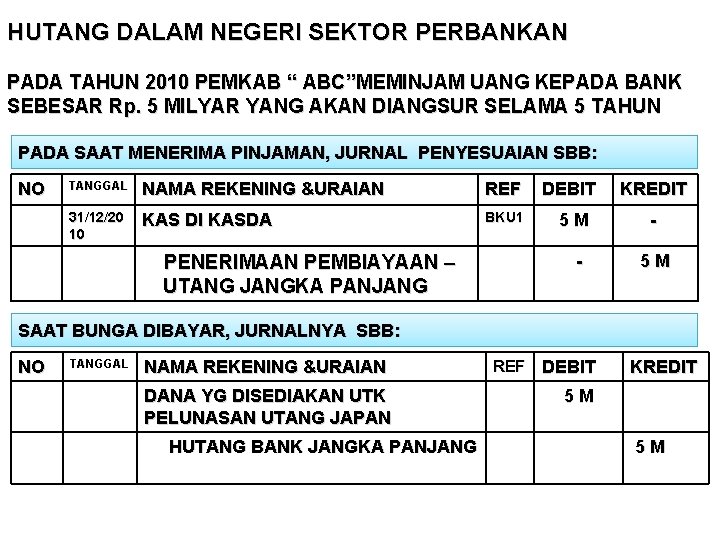 HUTANG DALAM NEGERI SEKTOR PERBANKAN

PADA TAHUN 2010 PEMKAB “ ABC”MEMINJAM UANG KEPADA BANK SEBESAR Rp. 5 MILYAR YANG AKAN DIANGSUR SELAMA 5 TAHUN

PADA SAAT MENERIMA PINJAMAN, JURNAL PENYESUAIAN SBB:

| NO | TANGGAL | NAMA REKENING &URAIAN | REF | DEBIT | KREDIT |
|---|---|---|---|---|---|
| | 31/12/2010 | KAS DI KASDA | BKU1 | 5 M | - |
| | | PENERIMAAN PEMBIAYAAN – UTANG JANGKA PANJANG | | - | 5 M |

SAAT BUNGA DIBAYAR, JURNALNYA SBB:

| NO | TANGGAL | NAMA REKENING &URAIAN | REF | DEBIT | KREDIT |
|---|---|---|---|---|---|
| | | DANA YG DISEDIAKAN UTK PELUNASAN UTANG JAPAN | | 5 M | |
| | | HUTANG BANK JANGKA PANJANG | | | 5 M |